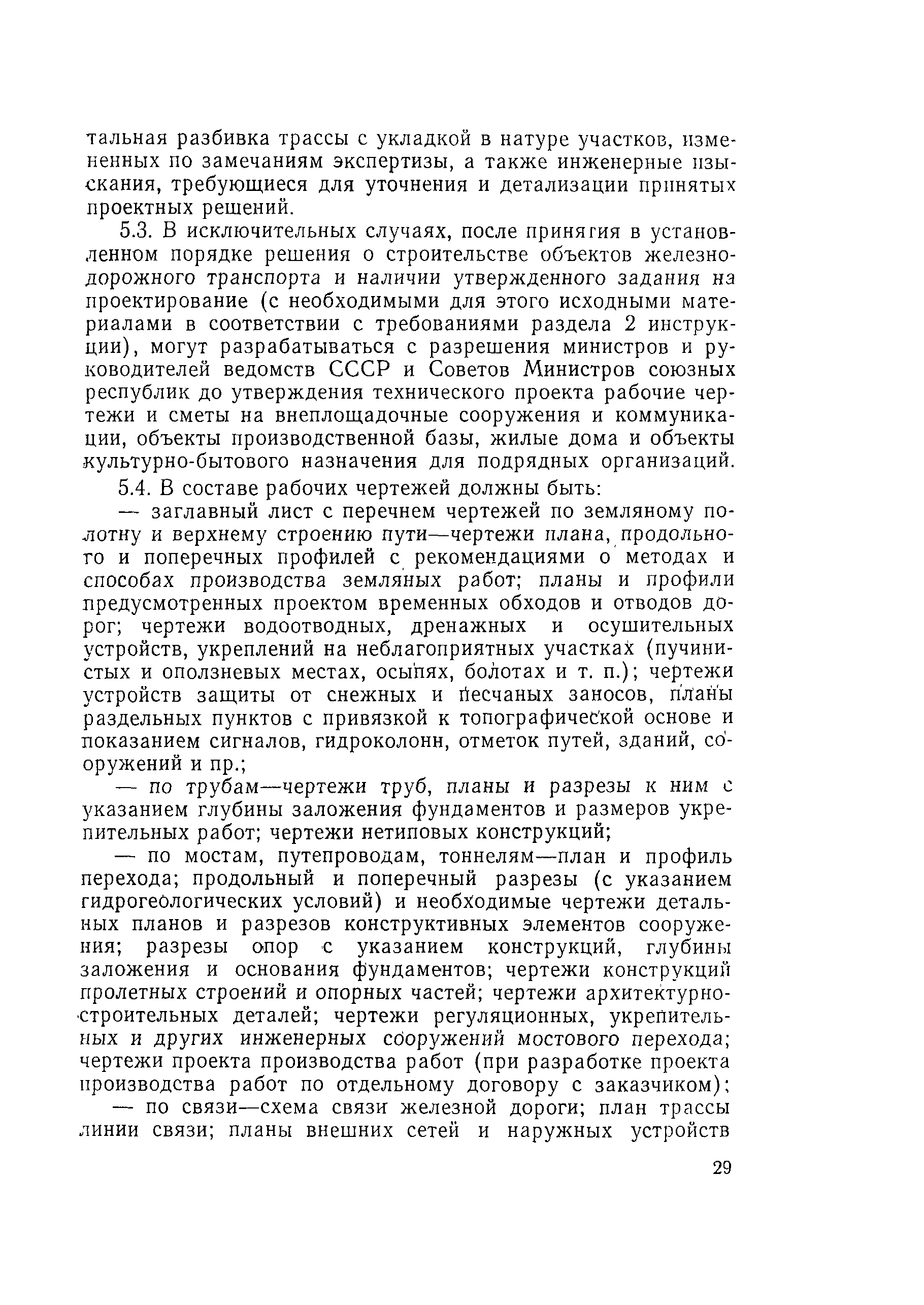 тальная разбивка трассы с укладкой в натуре участков, измененных по замечаниям экспертизы, а также инженерные изыскания, требующиеся для уточнения и детализации принятых проектных решений.

5.3. В исключительных случаях, после принятия в установленном порядке решения о строительстве объектов железнодорожного транспорта и наличии утвержденного задания на проектирование (с необходимыми для этого исходными материалами в соответствии с требованиями раздела 2 инструкции), могут разрабатываться с разрешения министров и руководителей ведомств СССР и Советов Министров союзных республик до утверждения технического проекта рабочие чертежи и сметы на внеплощадочные сооружения и коммуникации, объекты производственной базы, жилые дома и объекты культурно-бытового назначения для подрядных организаций.

5.4. В составе рабочих чертежей должны быть:

— заглавный лист с перечнем чертежей по земляному полотну и верхнему строению пути—чертежи плана, продольного и поперечных профилей с рекомендациями о методах и способах производства земляных работ; планы и профили предусмотренных проектом временных обходов и отводов дорог; чертежи водоотводных, дренажных и осушительных устройств, укреплений на неблагоприятных участках (пучинистых и оползневых местах, осыпях, болотах и т. п.); чертежи устройств защиты от снежных и песчаных заносов, планы раздельных пунктов с привязкой к топографической основе и показанием сигналов, гидроколонн, отметок путей, зданий, сооружений и пр.;

— по трубам—чертежи труб, планы и разрезы к ним с указанием глубины заложения фундаментов и размеров укрепительных работ; чертежи нетиповых конструкций;

— по мостам, путепроводам, тоннелям—план и профиль перехода; продольный и поперечный разрезы (с указанием гидрогеологических условий) и необходимые чертежи детальных планов и разрезов конструктивных элементов сооружения; разрезы опор с указанием конструкций, глубины заложения и основания фундаментов; чертежи конструкций пролетных строений и опорных частей; чертежи архитектурно-строительных деталей; чертежи регуляционных, укрепительных и других инженерных сооружений мостового перехода; чертежи проекта производства работ (при разработке проекта производства работ по отдельному договору с заказчиком);

— по связи—схема связи железной дороги; план трассы линии связи; планы внешних сетей и наружных устройств

29